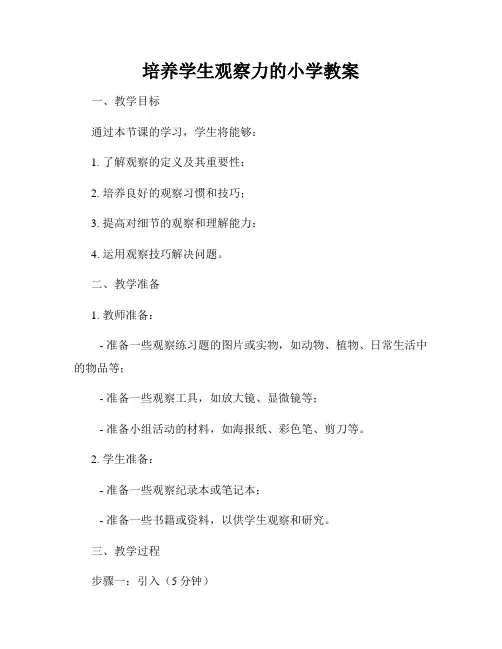 培养学生观察力的小学教案

一、教学目标

通过本节课的学习，学生将能够：

1. 了解观察的定义及其重要性；

2. 培养良好的观察习惯和技巧；

3. 提高对细节的观察和理解能力；

4. 运用观察技巧解决问题。

二、教学准备

1. 教师准备：

- 准备一些观察练习题的图片或实物，如动物、植物、日常生活中的物品等；

- 准备一些观察工具，如放大镜、显微镜等；

- 准备小组活动的材料，如海报纸、彩色笔、剪刀等。

2. 学生准备：

- 准备一些观察纪录本或笔记本；

- 准备一些书籍或资料，以供学生观察和研究。

三、教学过程

步骤一：引入（5 分钟）